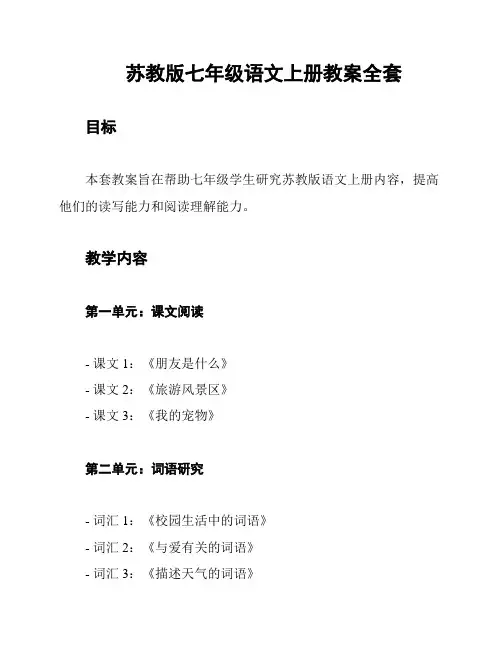 苏教版七年级语文上册教案全套

目标

本套教案旨在帮助七年级学生研究苏教版语文上册内容，提高他们的读写能力和阅读理解能力。

教学内容

第一单元：课文阅读

- 课文 1：《朋友是什么》
- 课文 2：《旅游风景区》
- 课文 3：《我的宠物》

第二单元：词语研究

- 词汇 1：《校园生活中的词语》
- 词汇 2：《与爱有关的词语》
- 词汇 3：《描述天气的词语》